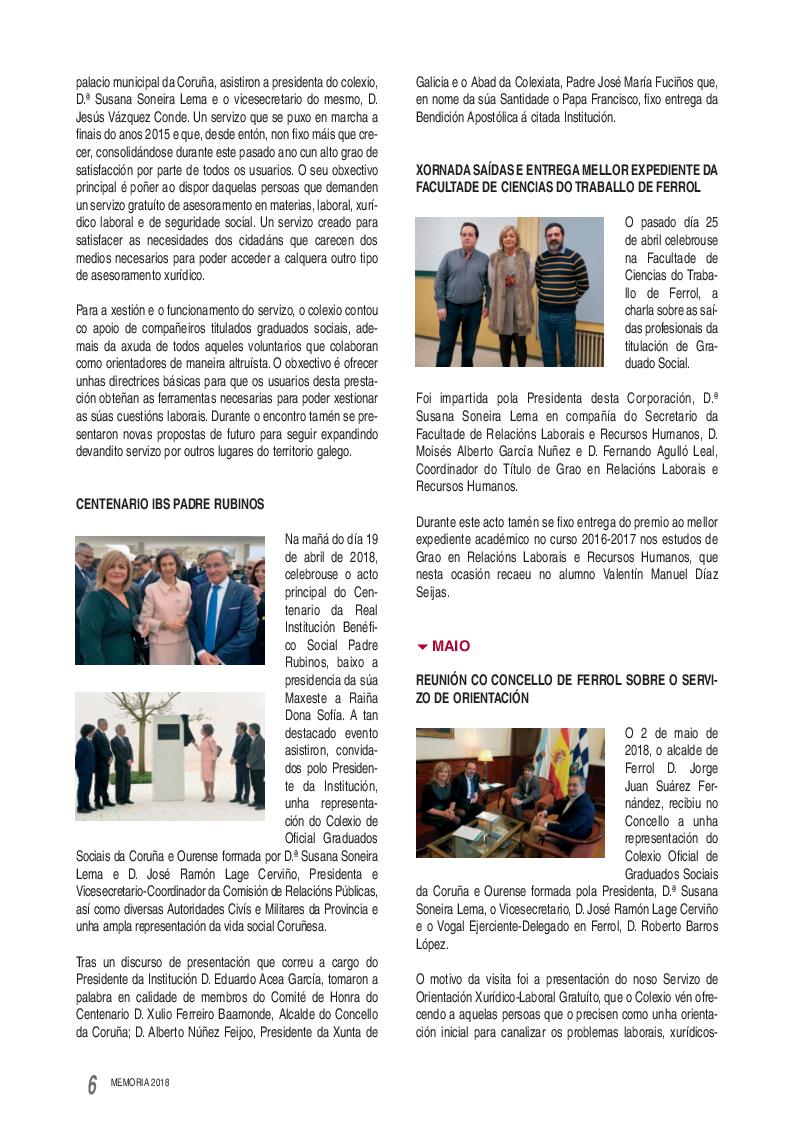 palacio municipal da Coruña, asistiron a presidenta do colexio, D.ª Susana Soneira Lema e o vicesecretario do mesmo, D. Jesús Vázquez Conde. Un servizo que se puxo en marcha a finais do anos 2015 e que, desde entón, non fixo máis que crecer, consolidándose durante este pasado ano cun alto grao de satisfacción por parte de todos os usuarios. O seu obxectivo principal é poñer ao dispor daquelas persoas que demanden un servizo gratuíto de asesoramento en materias, laboral, xurídico laboral e de seguridade social. Un servizo creado para satisfacer as necesidades dos cidadáns que carecen dos medios necesarios para poder acceder a calquera outro tipo de asesoramento xurídico.

Para a xestión e o funcionamento do servizo, o colexio contou co apoio de compañeiros titulados graduados sociais, ademais da axuda de todos aqueles voluntarios que colaboran como orientadores de maneira altruísta. O obxectivo é ofrecer unhas directrices básicas para que os usuarios desta prestación obteñan as ferramentas necesarias para poder xestionar as súas cuestións laborais. Durante o encontro tamén se presentaron novas propostas de futuro para seguir expandindo devandito servizo por outros lugares do territorio galego.

CENTENARIO IBS PADRE RUBINOS

Na mañá do día 19 de abril de 2018, celebrouse o acto principal do Centenario da Real Institución Benéfico Social Padre Rubinos, baixo a presidencia da súa Maxeste a Raíña Dona Sofía. A tan destacado evento asistiron, convidados polo Presidente da Institución, unha representación do Colexio de Oficial Graduados Sociais da Coruña e Ourense formada por D.ª Susana Soneira Lema e D. José Ramón Lage Cerviño, Presidenta e Vicesecretario-Coordinador da Comisión de Relacións Públicas, así como diversas Autoridades Civís e Militares da Provincia e unha ampla representación da vida social Coruñesa.

Tras un discurso de presentación que correu a cargo do Presidente da Institución D. Eduardo Acea García, tomaron a palabra en calidade de membros do Comité de Honra do Centenario D. Xulio Ferreiro Baamonde, Alcalde do Concello da Coruña; D. Alberto Núñez Feijoo, Presidente da Xunta de Galicia e o Abad da Colexiata, Padre José María Fuciños que, en nome da súa Santidade o Papa Francisco, fixo entrega da Bendición Apostólica á citada Institución.

XORNADA SAÍDAS E ENTREGA MELLOR EXPEDIENTE DA FACULTADE DE CIENCIAS DO TRABALLO DE FERROL

O pasado día 25 de abril celebrouse na Facultade de Ciencias do Traballo de Ferrol, a charla sobre as saídas profesionais da titulación de Graduado Social.

Foi impartida pola Presidenta desta Corporación, D.ª Susana Soneira Lema en compañía do Secretario da Facultade de Relacións Laborais e Recursos Humanos, D. Moisés Alberto García Nuñez e D. Fernando Agulló Leal, Coordinador do Título de Grao en Relacións Laborais e Recursos Humanos.

Durante este acto tamén se fixo entrega do premio ao mellor expediente académico no curso 2016-2017 nos estudos de Grao en Relacións Laborais e Recursos Humanos, que nesta ocasión recaeu no alumno Valentín Manuel Díaz Seijas.

MAIO

REUNIÓN CO CONCELLO DE FERROL SOBRE O SERVIZO DE ORIENTACIÓN

O 2 de maio de 2018, o alcalde de Ferrol D. Jorge Juan Suárez Fernández, recibiu no Concello a unha representación do Colexio Oficial de Graduados Sociais da Coruña e Ourense formada pola Presidenta, D.ª Susana Soneira Lema, o Vicesecretario, D. José Ramón Lage Cerviño e o Vogal Ejerciente-Delegado en Ferrol, D. Roberto Barros López.

O motivo da visita foi a presentación do noso Servizo de Orientación Xurídico-Laboral Gratuíto, que o Colexio vén ofrecendo a aquelas persoas que o precisen como unha orientación inicial para canalizar os problemas laborais, xurídicos-

6 MEMORIA 2018